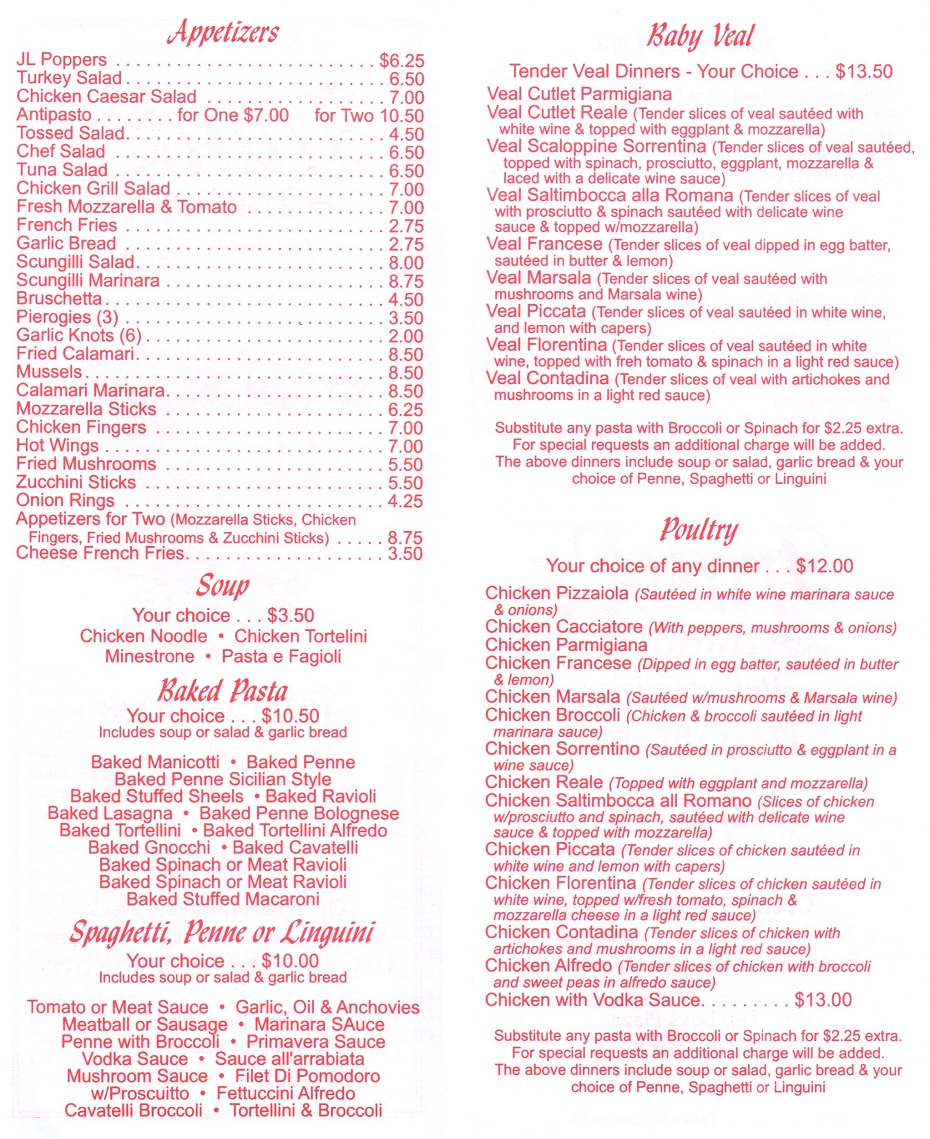 Appetizers

JL Poppers $6.25
Turkey Salad 6.50
Chicken Caesar Salad 7.00
Antipasto for One $7.00 for Two 10.50
Tossed Salad 4.50
Chef Salad 6.50
Tuna Salad 6.50
Chicken Grill Salad 7.00
Fresh Mozzarella & Tomato 7.00
French Fries 2.75
Garlic Bread 2.75
Scungilli Salad 8.00
Scungilli Marinara 8.75
Bruschetta 4.50
Pierogies (3) 3.50
Garlic Knots (6) 2.00
Fried Calamari 8.50
Mussels 8.50
Calamari Marinara 8.50
Mozzarella Sticks 6.25
Chicken Fingers 7.00
Hot Wings 7.00
Fried Mushrooms 5.50
Zucchini Sticks 5.50
Onion Rings 4.25
Appetizers for Two (Mozzarella Sticks, Chicken Fingers, Fried Mushrooms & Zucchini Sticks) 8.75
Cheese French Fries 3.50

Soup

Your choice . . . $3.50
Chicken Noodle • Chicken Tortelini
Minestrone • Pasta e Fagioli

Baked Pasta

Your choice . . . $10.50
Includes soup or salad & garlic bread

Baked Manicotti • Baked Penne
Baked Penne Sicilian Style
Baked Stuffed Sheels • Baked Ravioli
Baked Lasagna • Baked Penne Bolognese
Baked Tortellini • Baked Tortellini Alfredo
Baked Gnocchi • Baked Cavatelli
Baked Spinach or Meat Ravioli
Baked Spinach or Meat Ravioli
Baked Stuffed Macaroni

Spaghetti, Penne or Linguini

Your choice . . . $10.00
Includes soup or salad & garlic bread

Tomato or Meat Sauce • Garlic, Oil & Anchovies
Meatball or Sausage • Marinara SAuce
Penne with Broccoli • Primavera Sauce
Vodka Sauce • Sauce all'arrabiata
Mushroom Sauce • Filet Di Pomodoro
w/Proscuitto • Fettuccini Alfredo
Cavatelli Broccoli • Tortellini & Broccoli

Baby Veal

Tender Veal Dinners - Your Choice . . . $13.50
Veal Cutlet Parmigiana
Veal Cutlet Reale (Tender slices of veal sautéed with white wine & topped with eggplant & mozzarella)
Veal Scaloppine Sorrentina (Tender slices of veal sautéed, topped with spinach, prosciutto, eggplant, mozzarella & laced with a delicate wine sauce)
Veal Saltimbocca alla Romana (Tender slices of veal with prosciutto & spinach sautéed with delicate wine sauce & topped w/mozzarella)
Veal Francese (Tender slices of veal dipped in egg batter, sautéed in butter & lemon)
Veal Marsala (Tender slices of veal sautéed with mushrooms and Marsala wine)
Veal Piccata (Tender slices of veal sautéed in white wine, and lemon with capers)
Veal Florentina (Tender slices of veal sautéed in white wine, topped with freh tomato & spinach in a light red sauce)
Veal Contadina (Tender slices of veal with artichokes and mushrooms in a light red sauce)

Substitute any pasta with Broccoli or Spinach for $2.25 extra. For special requests an additional charge will be added. The above dinners include soup or salad, garlic bread & your choice of Penne, Spaghetti or Linguini

Poultry

Your choice of any dinner . . . $12.00

Chicken Pizzaiola (Sautéed in white wine marinara sauce & onions)
Chicken Cacciatore (With peppers, mushrooms & onions)
Chicken Parmigiana
Chicken Francese (Dipped in egg batter, sautéed in butter & lemon)
Chicken Marsala (Sautéed w/mushrooms & Marsala wine)
Chicken Broccoli (Chicken & broccoli sautéed in light marinara sauce)
Chicken Sorrentino (Sautéed in prosciutto & eggplant in a wine sauce)
Chicken Reale (Topped with eggplant and mozzarella)
Chicken Saltimbocca all Romano (Slices of chicken w/prosciutto and spinach, sautéed with delicate wine sauce & topped with mozzarella)
Chicken Piccata (Tender slices of chicken sautéed in white wine and lemon with capers)
Chicken Florentina (Tender slices of chicken sautéed in white wine, topped w/fresh tomato, spinach & mozzarella cheese in a light red sauce)
Chicken Contadina (Tender slices of chicken with artichokes and mushrooms in a light red sauce)
Chicken Alfredo (Tender slices of chicken with broccoli and sweet peas in alfredo sauce)
Chicken with Vodka Sauce $13.00

Substitute any pasta with Broccoli or Spinach for $2.25 extra. For special requests an additional charge will be added. The above dinners include soup or salad, garlic bread & your choice of Penne, Spaghetti or Linguini